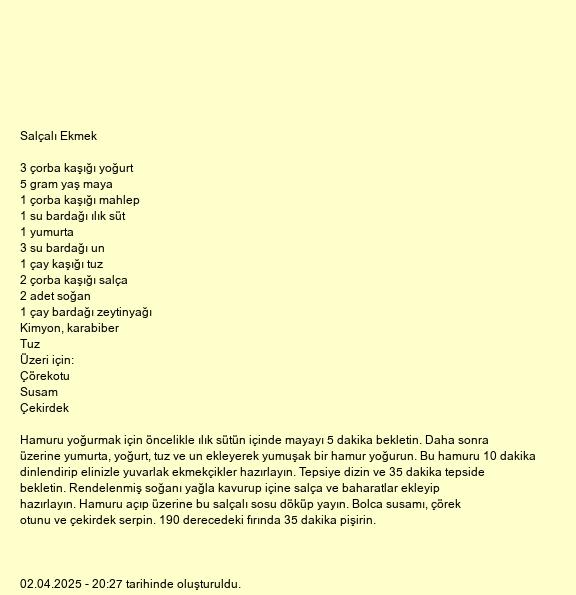 Salçalı Ekmek

3 çorba kaşığı yoğurt
5 gram yaş maya
1 çorba kaşığı mahlep
1 su bardağı ılık süt
1 yumurta
3 su bardağı un
1 çay kaşığı tuz
2 çorba kaşığı salça
2 adet soğan
1 çay bardağı zeytinyağı
Kimyon, karabiber
Tuz
Üzeri için:
Çörekotu
Susam
Çekirdek

Hamuru yoğurmak için öncelikle ılık sütün içinde mayayı 5 dakika bekletin. Daha sonra üzerine yumurta, yoğurt, tuz ve un ekleyerek yumuşak bir hamur yoğurun. Bu hamuru 10 dakika dinlendirip elinizle yuvarlak ekmekçikler hazırlayın. Tepsiye dizin ve 35 dakika tepside bekletin. Rendelenmiş soğanı yağla kavurup içine salça ve baharatlar ekleyip hazırlayın. Hamuru açıp üzerine bu salçalı sosu döküp yayın. Bolca susamı, çörek otunu ve çekirdek serpin. 190 derecedeki fırında 35 dakika pişirin.

02.04.2025 - 20:27 tarihinde oluşturuldu.